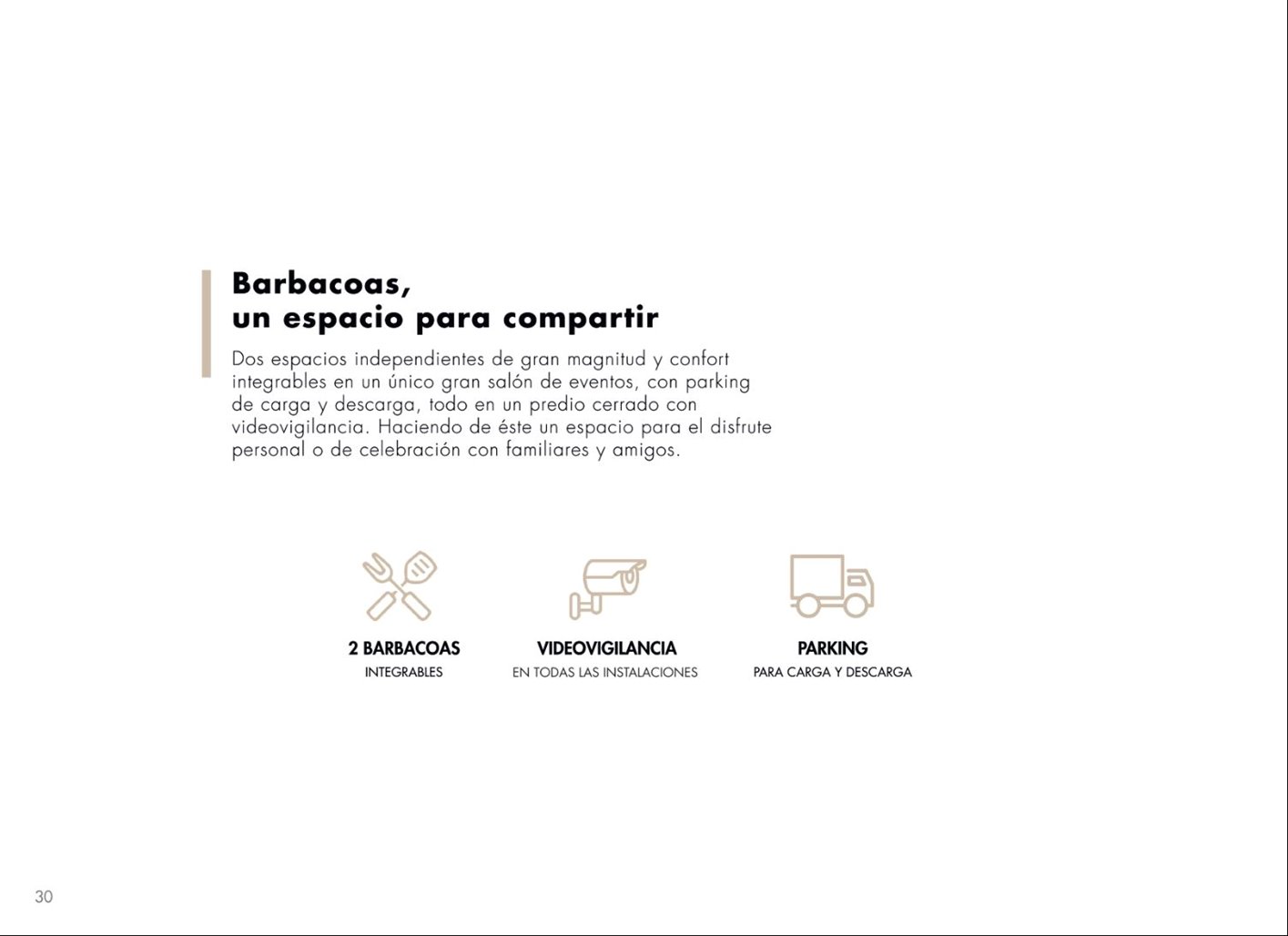 Barbacoas,
un espacio para compartir

Dos espacios independientes de gran magnitud y confort integrables en un único gran salón de eventos, con parking de carga y descarga, todo en un predio cerrado con videovigilancia. Haciendo de éste un espacio para el disfrute personal o de celebración con familiares y amigos.

2 BARBACOAS
INTEGRABLES

VIDEOVIGILANCIA
EN TODAS LAS INSTALACIONES

PARKING
PARA CARGA Y DESCARGA

30